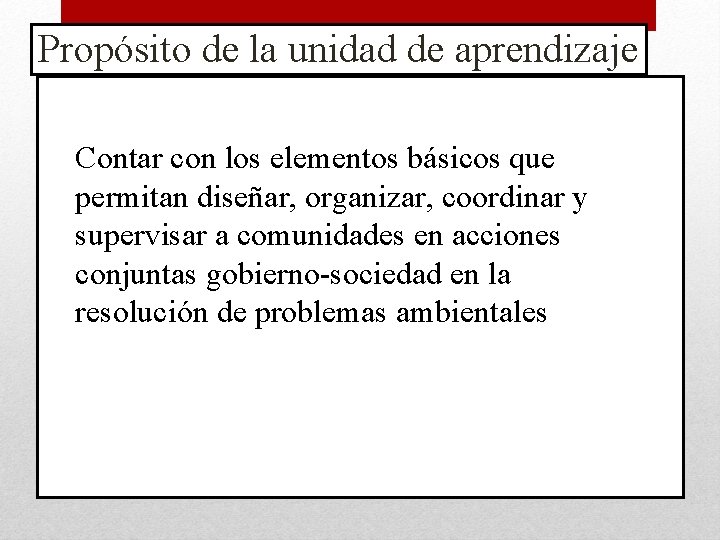 Propósito de la unidad de aprendizaje

Contar con los elementos básicos que permitan diseñar, organizar, coordinar y supervisar a comunidades en acciones conjuntas gobierno-sociedad en la resolución de problemas ambientales